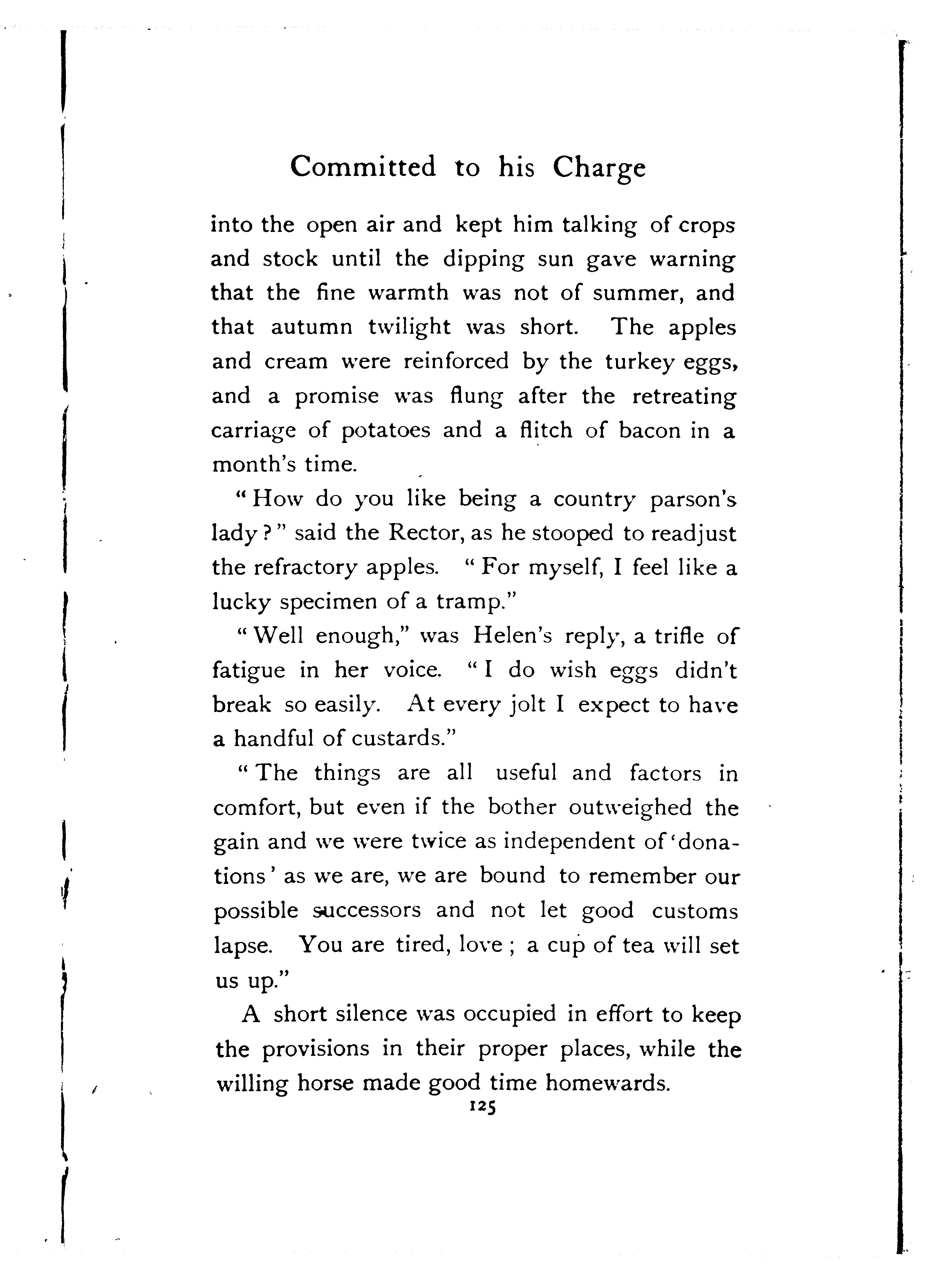 Committed to his Charge

into the open air and kept him talking of crops and stock until the dipping sun gave warning that the fine warmth was not of summer, and that autumn twilight was short. The apples and cream were reinforced by the turkey eggs, and a promise was flung after the retreating carriage of potatoes and a flitch of bacon in a month's time.

"How do you like being a country parson's lady?" said the Rector, as he stooped to readjust the refractory apples. "For myself, I feel like a lucky specimen of a tramp."

"Well enough," was Helen's reply, a trifle of fatigue in her voice. "I do wish eggs didn't break so easily. At every jolt I expect to have a handful of custards."

"The things are all useful and factors in comfort, but even if the bother outweighed the gain and we were twice as independent of 'donations' as we are, we are bound to remember our possible successors and not let good customs lapse. You are tired, love; a cup of tea will set us up."

A short silence was occupied in effort to keep the provisions in their proper places, while the willing horse made good time homewards.

125